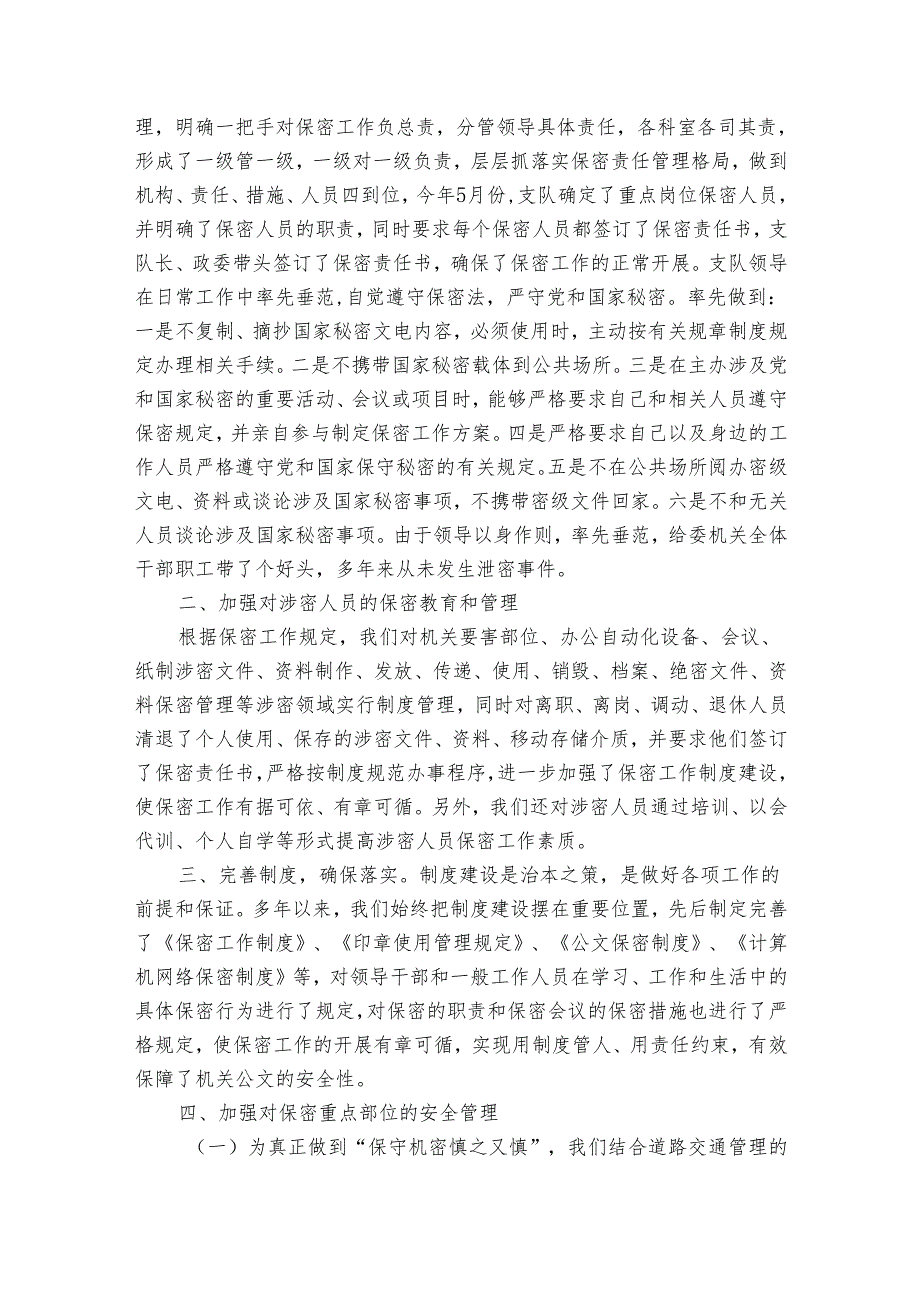 理，明确一把手对保密工作负总责，分管领导具体责任，各科室各司其责，形成了一级管一级，一级对一级负责，层层抓落实保密责任管理格局，做到机构、责任、措施、人员四到位，今年5月份，支队确定了重点岗位保密人员，并明确了保密人员的职责，同时要求每个保密人员都签订了保密责任书，支队长、政委带头签订了保密责任书，确保了保密工作的正常开展。支队领导在日常工作中率先垂范，自觉遵守保密法，严守党和国家秘密。率先做到：一是不复制、摘抄国家秘密文电内容，必须使用时，主动按有关规章制度规定办理相关手续。二是不携带国家秘密载体到公共场所。三是在主办涉及党和国家秘密的重要活动、会议或项目时，能够严格要求自己和相关人员遵守保密规定，并亲自参与制定保密工作方案。四是严格要求自己以及身边的工作人员严格遵守党和国家保守秘密的有关规定。五是不在公共场所阅办密级文电、资料或谈论涉及国家秘密事项，不携带密级文件回家。六是不和无关人员谈论涉及国家秘密事项。由于领导以身作则，率先垂范，给委机关全体干部职工带了个好头，多年来从未发生泄密事件。

二、加强对涉密人员的保密教育和管理

根据保密工作规定，我们对机关要害部位、办公自动化设备、会议、纸制涉密文件、资料制作、发放、传递、使用、销毁、档案、绝密文件、资料保密管理等涉密领域实行制度管理，同时对离职、离岗、调动、退休人员清退了个人使用、保存的涉密文件、资料、移动存储介质，并要求他们签订了保密责任书，严格按制度规范办事程序，进一步加强了保密工作制度建设，使保密工作有据可依、有章可循。另外，我们还对涉密人员通过培训、以会代训、个人自学等形式提高涉密人员保密工作素质。

三、完善制度，确保落实。制度建设是治本之策，是做好各项工作的前提和保证。多年以来，我们始终把制度建设摆在重要位置，先后制定完善了《保密工作制度》、《印章使用管理规定》、《公文保密制度》、《计算机网络保密制度》等，对领导干部和一般工作人员在学习、工作和生活中的具体保密行为进行了规定，对保密的职责和保密会议的保密措施也进行了严格规定，使保密工作的开展有章可循，实现用制度管人、用责任约束，有效保障了机关公文的安全性。

四、加强对保密重点部位的安全管理

（一）为真正做到“保守机密慎之又慎”，我们结合道路交通管理的